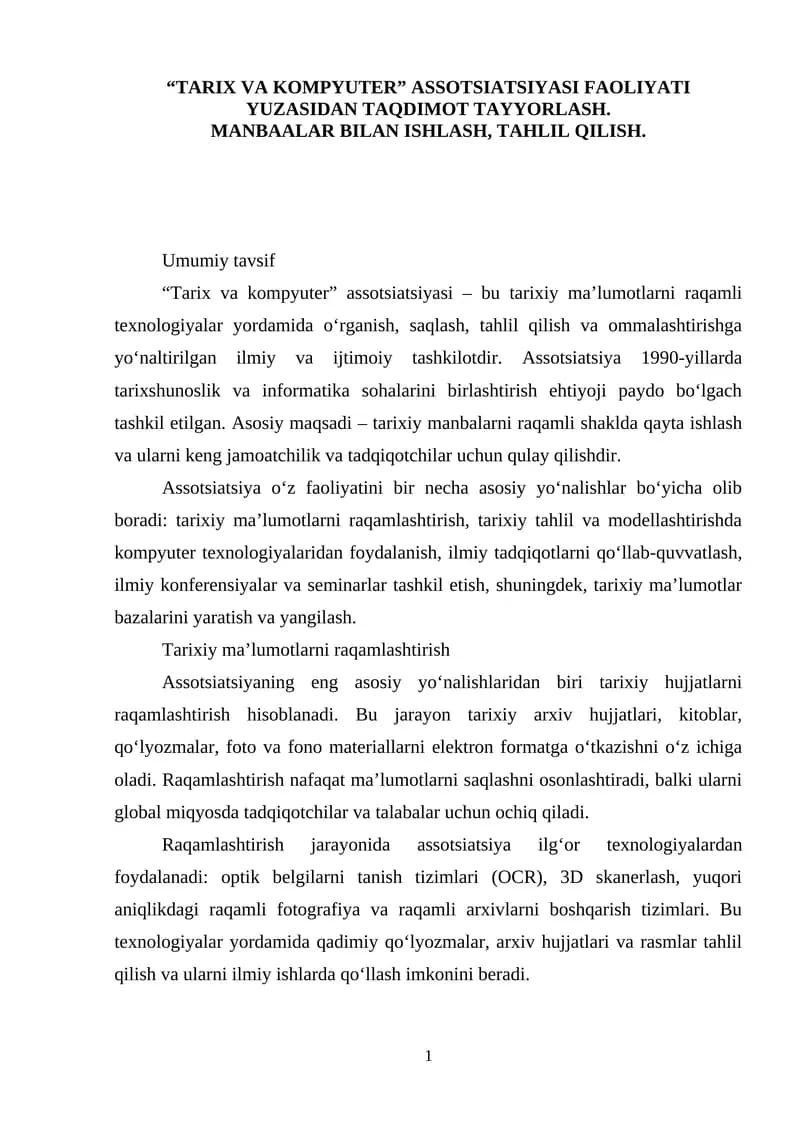 “TARIX VA KOMPYUTER” ASSOTSIATSIYASI FAOLIYATI YUZASIDAN TAQDIMOT TAYYORLASH.
MANBAALAR BILAN ISHLASH, TAHLIL QILISH.

Umumiy tavsif

“Tarix va kompyuter” assotsiatsiyasi – bu tarixiy ma’lumotlarni raqamli texnologiyalar yordamida o‘rganish, saqlash, tahlil qilish va ommalashtirishga yo‘naltirilgan ilmiy va ijtimoiy tashkilotdir. Assotsiatsiya 1990-yillarda tarixshunoslik va informatika sohalarini birlashtirish ehtiyoji paydo bo‘lgach tashkil etilgan. Asosiy maqsadi – tarixiy manbalarni raqamli shaklda qayta ishlash va ularni keng jamoatchilik va tadqiqotchilar uchun qulay qilishdir.

Assotsiatsiya o‘z faoliyatini bir necha asosiy yo‘nalishlar bo‘yicha olib boradi: tarixiy ma’lumotlarni raqamlashtirish, tarixiy tahlil va modellashtirishda kompyuter texnologiyalaridan foydalanish, ilmiy tadqiqotlarni qo‘llab-quvvatlash, ilmiy konferensiyalar va seminarlar tashkil etish, shuningdek, tarixiy ma’lumotlar bazalarini yaratish va yangilash.

Tarixiy ma’lumotlarni raqamlashtirish

Assotsiatsiyaning eng asosiy yo‘nalishlaridan biri tarixiy hujjatlarni raqamlashtirish hisoblanadi. Bu jarayon tarixiy arxiv hujjatlari, kitoblar, qo‘lyozmalar, foto va fono materiallarni elektron formatga o‘tkazishni o‘z ichiga oladi. Raqamlashtirish nafaqat ma’lumotlarni saqlashni osonlashtiradi, balki ularni global miqyosda tadqiqotchilar va talabalar uchun ochiq qiladi.

Raqamlashtirish jarayonida assotsiatsiya ilg‘or texnologiyalardan foydalanadi: optik belgilarni tanish tizimlari (OCR), 3D skanerlash, yuqori aniqlikdagi raqamli fotografiya va raqamli arxivlarni boshqarish tizimlari. Bu texnologiyalar yordamida qadimiy qo‘lyozmalar, arxiv hujjatlari va rasmlar tahlil qilish va ularni ilmiy ishlarda qo‘llash imkonini beradi.

1